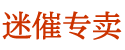 迷催专卖